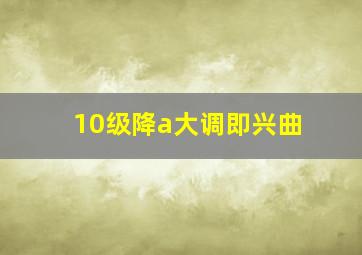 10级降a大调即兴曲